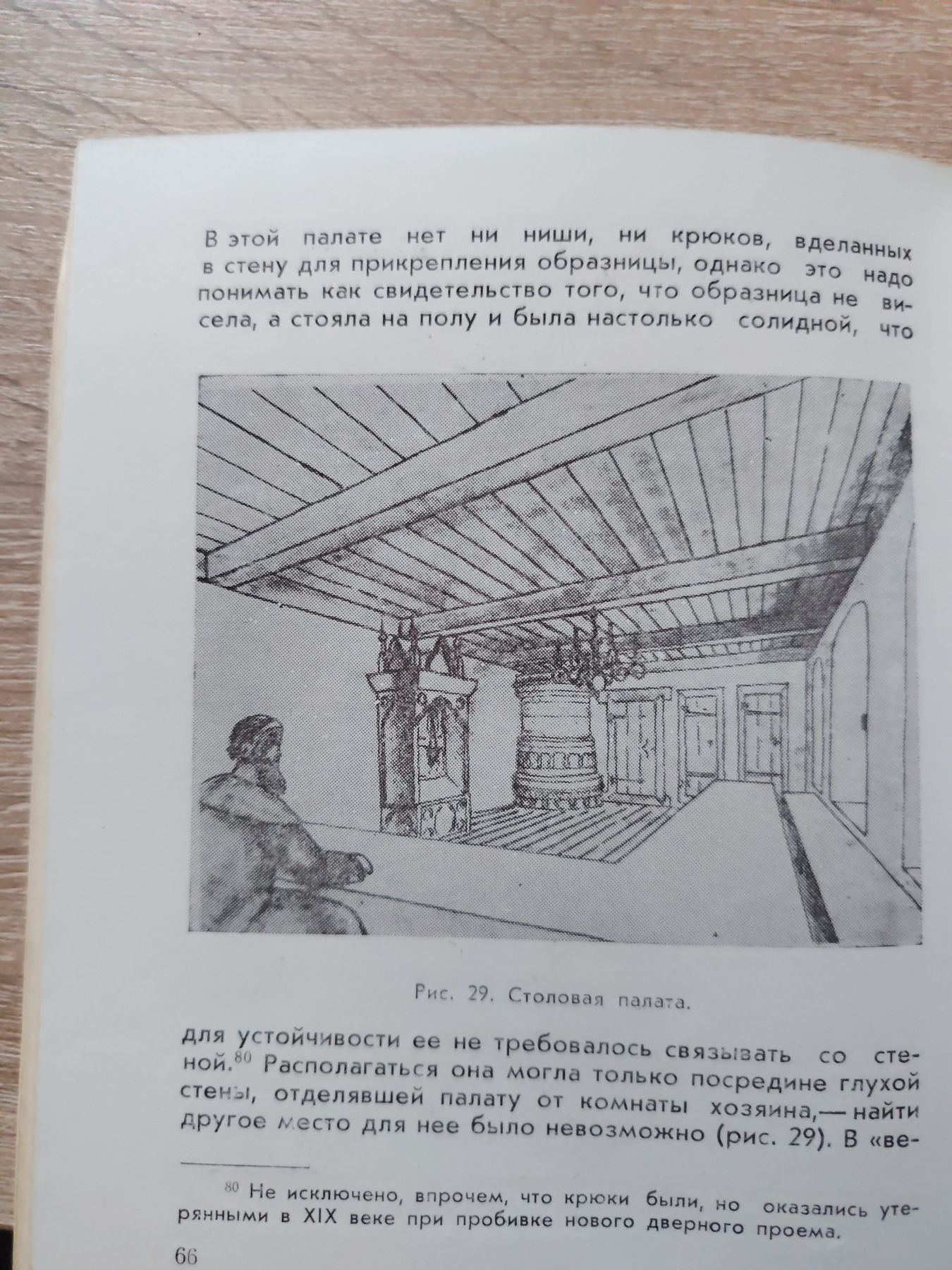 В этой палате нет ни ниши, ни крюков, вделанных в стену для прикрепления образницы, однако это надо понимать как свидетельство того, что образница не висела, а стояла на полу и была настолько солидной, что

Рис. 29. Столовая палата.

для устойчивости ее не требовалось связывать со стеной.$^{80}$ Располагаться она могла только посредине глухой стены, отделявшей палату от комнаты хозяина,— найти другое место для нее было невозможно (рис. 29). В «ве-

$^{80}$ Не исключено, впрочем, что крюки были, но оказались утерянными в XIX веке при пробивке нового дверного проема.

66